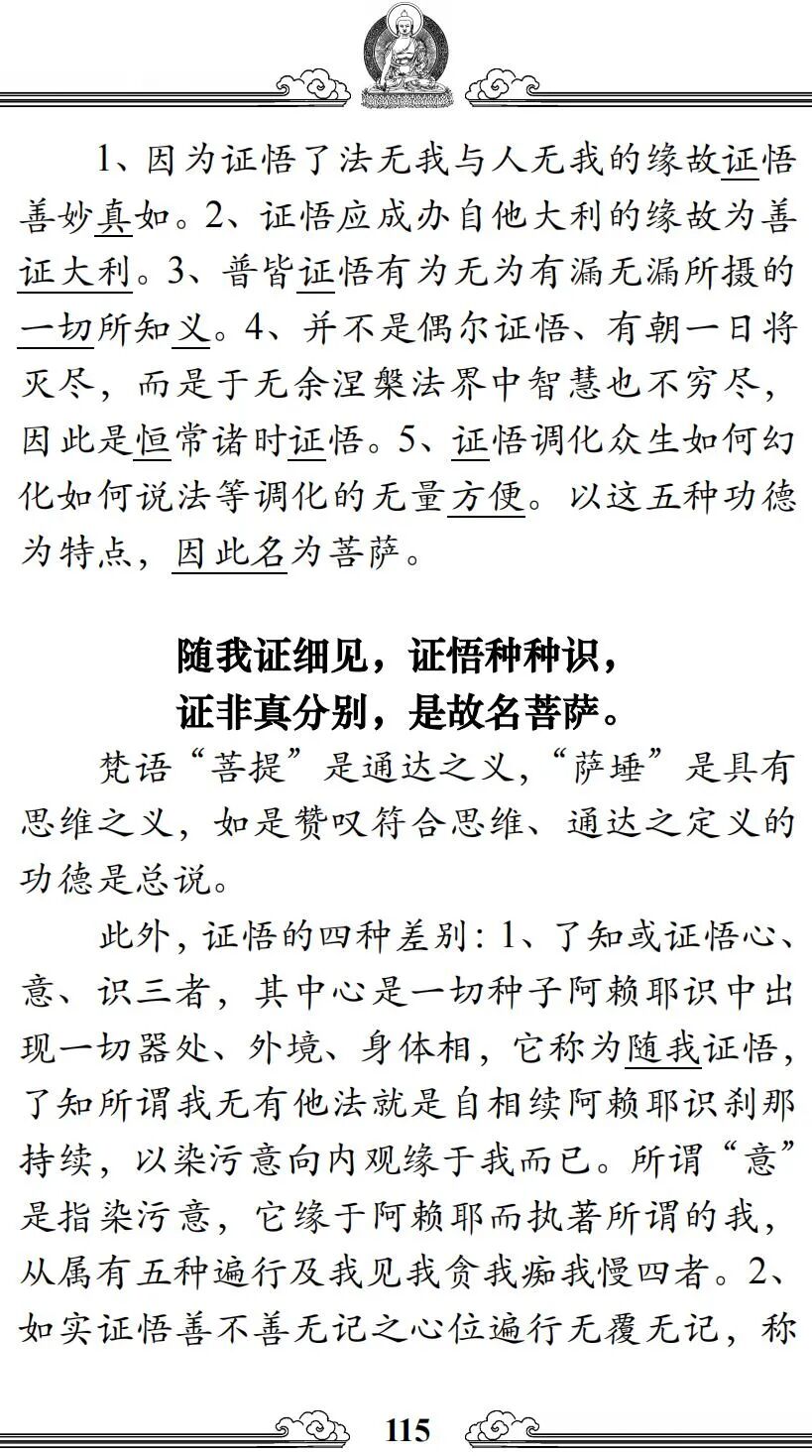 1、因为证悟了法无我与人无我的缘故证悟善妙真如。2、证悟应成办自他大利的缘故为善证大利。3、普皆证悟有为无为有漏无漏所摄的一切所知义。4、并不是偶尔证悟、有朝一日将灭尽，而是于无余涅槃法界中智慧也不穷尽，因此是恒常诸时证悟。5、证悟调化众生如何幻化如何说法等调化的无量方便。以这五种功德为特点，因此名为菩萨。

随我证细见，证悟种种识，
证非真分别，是故名菩萨。

梵语“菩提”是通达之义，“萨埵”是具有思维之义，如是赞叹符合思维、通达之定义的功德是总说。

此外，证悟的四种差别：1、了知或证悟心、意、识三者，其中心是一切种子阿赖耶识中出现一切器处、外境、身体相，它称为随我证悟，了知所谓我无有他法就是自相续阿赖耶识刹那持续，以染污意向内观缘于我而已。所谓“意”是指染污意，它缘于阿赖耶而执著所谓的我，从属有五种遍行及我见我贪我痴我慢四者。2、如实证悟善不善无记之心位遍行无覆无记，称

115